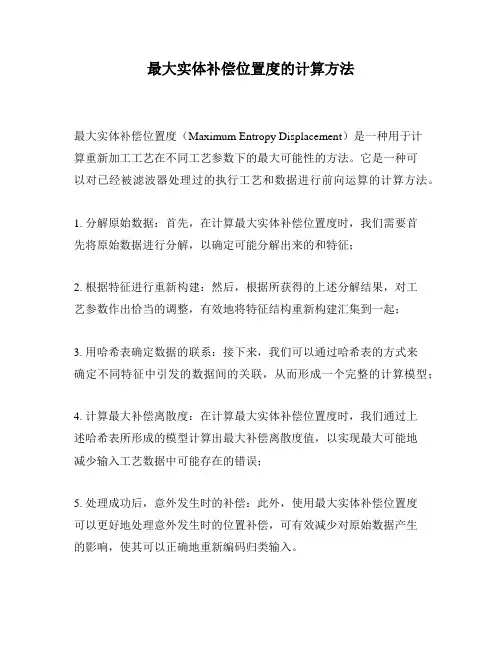 最大实体补偿位置度的计算方法

最大实体补偿位置度（Maximum Entropy Displacement）是一种用于计算重新加工工艺在不同工艺参数下的最大可能性的方法。它是一种可以对已经被滤波器处理过的执行工艺和数据进行前向运算的计算方法。

1. 分解原始数据：首先，在计算最大实体补偿位置度时，我们需要首先将原始数据进行分解，以确定可能分解出来的和特征；

2. 根据特征进行重新构建：然后，根据所获得的上述分解结果，对工艺参数作出恰当的调整，有效地将特征结构重新构建汇集到一起；

3. 用哈希表确定数据的联系：接下来，我们可以通过哈希表的方式来确定不同特征中引发的数据间的关联，从而形成一个完整的计算模型；

4. 计算最大补偿离散度：在计算最大实体补偿位置度时，我们通过上述哈希表所形成的模型计算出最大补偿离散度值，以实现最大可能地减少输入工艺数据中可能存在的错误；

5. 处理成功后，意外发生时的补偿：此外，使用最大实体补偿位置度可以更好地处理意外发生时的位置补偿，可有效减少对原始数据产生的影响，使其可以正确地重新编码归类输入。